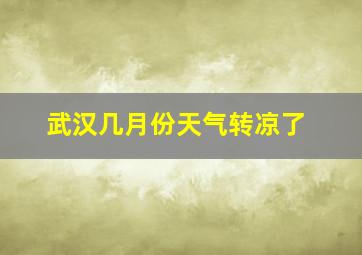 武汉几月份天气转凉了